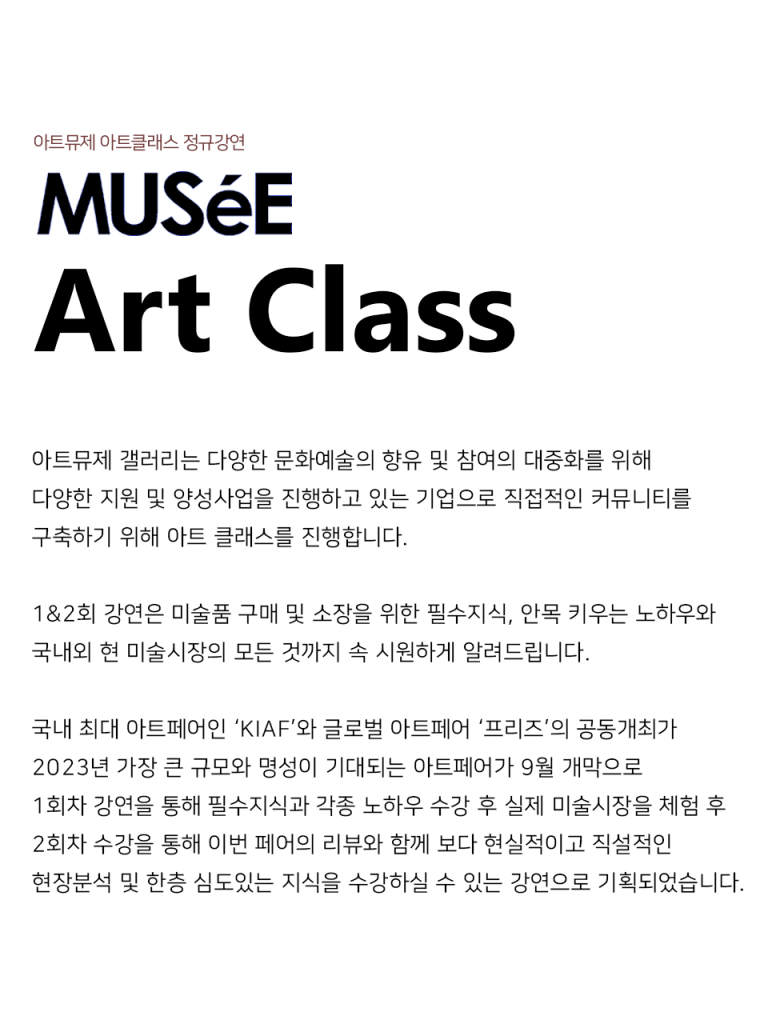 아트뮤제 아트클래스 정규강연

MUSéE

Art Class

아트뮤제 갤러리는 다양한 문화예술의 향유 및 참여의 대중화를 위해 다양한 지원 및 양성사업을 진행하고 있는 기업으로 직접적인 커뮤니티를 구축하기 위해 아트 클래스를 진행합니다.

1&2회 강연은 미술품 구매 및 소장을 위한 필수지식, 안목 키우는 노하우와 국내외 현 미술시장의 모든 것까지 속 시원하게 알려드립니다.

국내 최대 아트페어인 'KIAF'와 글로벌 아트페어 '프리즈'의 공동개최가 2023년 가장 큰 규모와 명성이 기대되는 아트페어가 9월 개막으로 1회차 강연을 통해 필수지식과 각종 노하우 수강 후 실제 미술시장을 체험 후 2회차 수강을 통해 이번 페어의 리뷰와 함께 보다 현실적이고 직설적인 현장분석 및 한층 심도있는 지식을 수강하실 수 있는 강연으로 기획되었습니다.